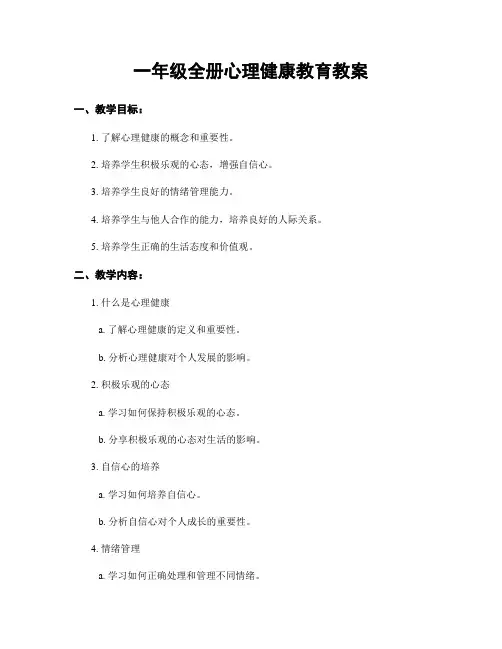 一年级全册心理健康教育教案

一、教学目标：

1. 了解心理健康的概念和重要性。

2. 培养学生积极乐观的心态，增强自信心。

3. 培养学生良好的情绪管理能力。

4. 培养学生与他人合作的能力，培养良好的人际关系。

5. 培养学生正确的生活态度和价值观。

二、教学内容：

1. 什么是心理健康

a. 了解心理健康的定义和重要性。

b. 分析心理健康对个人发展的影响。

2. 积极乐观的心态

a. 学习如何保持积极乐观的心态。

b. 分享积极乐观的心态对生活的影响。

3. 自信心的培养

a. 学习如何培养自信心。

b. 分析自信心对个人成长的重要性。

4. 情绪管理

a. 学习如何正确处理和管理不同情绪。